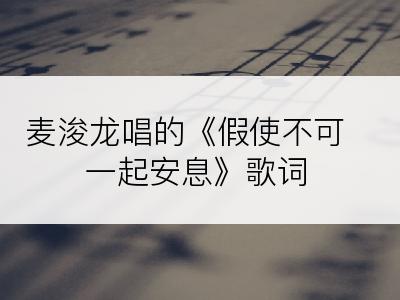 麦浚龙唱的《假使不可一起安息》歌词